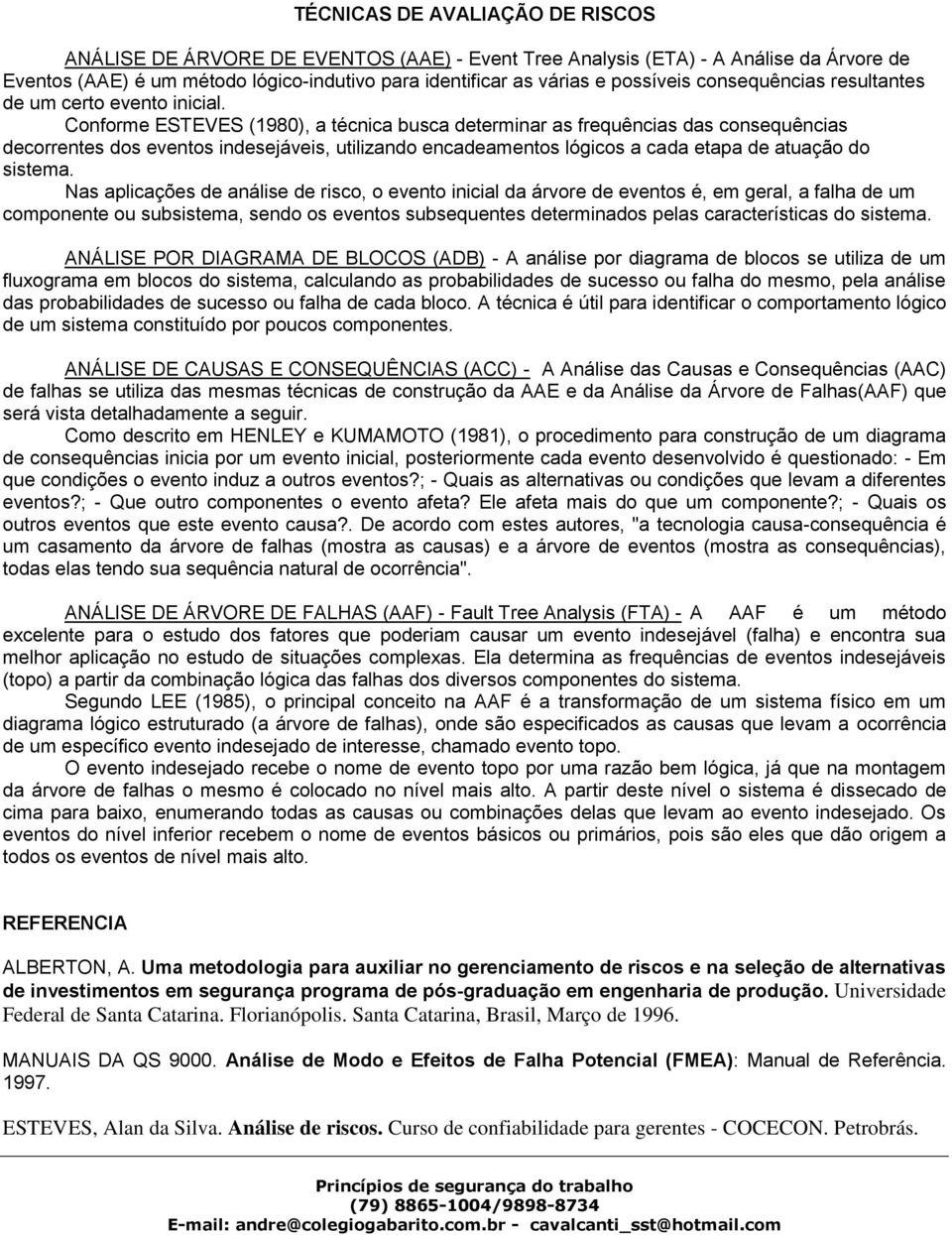 TÉCNICAS DE AVALIAÇÃO DE RISCOS

ANÁLISE DE ÁRVORE DE EVENTOS (AAE) - Event Tree Analysis (ETA) - A Análise da Árvore de Eventos (AAE) é um método lógico-indutivo para identificar as várias e possíveis consequências resultantes de um certo evento inicial.

Conforme ESTEVES (1980), a técnica busca determinar as frequências das consequências decorrentes dos eventos indesejáveis, utilizando encadeamentos lógicos a cada etapa de atuação do sistema.

Nas aplicações de análise de risco, o evento inicial da árvore de eventos é, em geral, a falha de um componente ou subsistema, sendo os eventos subsequentes determinados pelas características do sistema.

ANÁLISE POR DIAGRAMA DE BLOCOS (ADB) - A análise por diagrama de blocos se utiliza de um fluxograma em blocos do sistema, calculando as probabilidades de sucesso ou falha do mesmo, pela análise das probabilidades de sucesso ou falha de cada bloco. A técnica é útil para identificar o comportamento lógico de um sistema constituído por poucos componentes.

ANÁLISE DE CAUSAS E CONSEQUÊNCIAS (ACC) - A Análise das Causas e Consequências (AAC) de falhas se utiliza das mesmas técnicas de construção da AAE e da Análise da Árvore de Falhas(AAF) que será vista detalhadamente a seguir.

Como descrito em HENLEY e KUMAMOTO (1981), o procedimento para construção de um diagrama de consequências inicia por um evento inicial, posteriormente cada evento desenvolvido é questionado: - Em que condições o evento induz a outros eventos?; - Quais as alternativas ou condições que levam a diferentes eventos?; - Que outro componentes o evento afeta? Ele afeta mais do que um componente?; - Quais os outros eventos que este evento causa?. De acordo com estes autores, "a tecnologia causa-consequência é um casamento da árvore de falhas (mostra as causas) e a árvore de eventos (mostra as consequências), todas elas tendo sua sequência natural de ocorrência".

ANÁLISE DE ÁRVORE DE FALHAS (AAF) - Fault Tree Analysis (FTA) - A AAF é um método excelente para o estudo dos fatores que poderiam causar um evento indesejável (falha) e encontra sua melhor aplicação no estudo de situações complexas. Ela determina as frequências de eventos indesejáveis (topo) a partir da combinação lógica das falhas dos diversos componentes do sistema.

Segundo LEE (1985), o principal conceito na AAF é a transformação de um sistema físico em um diagrama lógico estruturado (a árvore de falhas), onde são especificados as causas que levam a ocorrência de um específico evento indesejado de interesse, chamado evento topo.

O evento indesejado recebe o nome de evento topo por uma razão bem lógica, já que na montagem da árvore de falhas o mesmo é colocado no nível mais alto. A partir deste nível o sistema é dissecado de cima para baixo, enumerando todas as causas ou combinações delas que levam ao evento indesejado. Os eventos do nível inferior recebem o nome de eventos básicos ou primários, pois são eles que dão origem a todos os eventos de nível mais alto.

REFERENCIA

ALBERTON, A. Uma metodologia para auxiliar no gerenciamento de riscos e na seleção de alternativas de investimentos em segurança programa de pós-graduação em engenharia de produção. Universidade Federal de Santa Catarina. Florianópolis. Santa Catarina, Brasil, Março de 1996.

MANUAIS DA QS 9000. Análise de Modo e Efeitos de Falha Potencial (FMEA): Manual de Referência. 1997.

ESTEVES, Alan da Silva. Análise de riscos. Curso de confiabilidade para gerentes - COCECON. Petrobrás.

Princípios de segurança do trabalho
(79) 8865-1004/9898-8734
E-mail: andre@colegiogabarito.com.br - cavalcanti_sst@hotmail.com